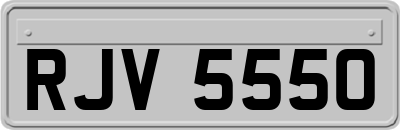 RJV 5550